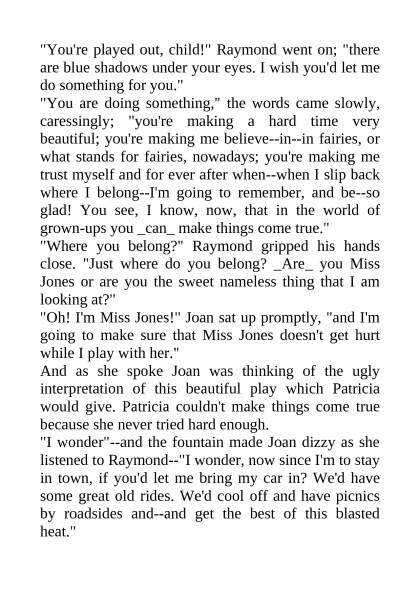 "You're played out, child!" Raymond went on; "there are blue shadows under your eyes. I wish you'd let me do something for you."

"You are doing something," the words came slowly, caressingly; "you're making a hard time very beautiful; you're making me believe--in--in fairies, or what stands for fairies, nowadays; you're making me trust myself and for ever after when--when I slip back where I belong--I'm going to remember, and be--so glad! You see, I know, now, that in the world of grown-ups you _can_ make things come true."

"Where you belong?" Raymond gripped his hands close. "Just where do you belong? _Are_ you Miss Jones or are you the sweet nameless thing that I am looking at?"

"Oh! I'm Miss Jones!" Joan sat up promptly, "and I'm going to make sure that Miss Jones doesn't get hurt while I play with her."

And as she spoke Joan was thinking of the ugly interpretation of this beautiful play which Patricia would give. Patricia couldn't make things come true because she never tried hard enough.

"I wonder"--and the fountain made Joan dizzy as she listened to Raymond--"I wonder, now since I'm to stay in town, if you'd let me bring my car in? We'd have some great old rides. We'd cool off and have picnics by roadsides and--and get the best of this blasted heat."